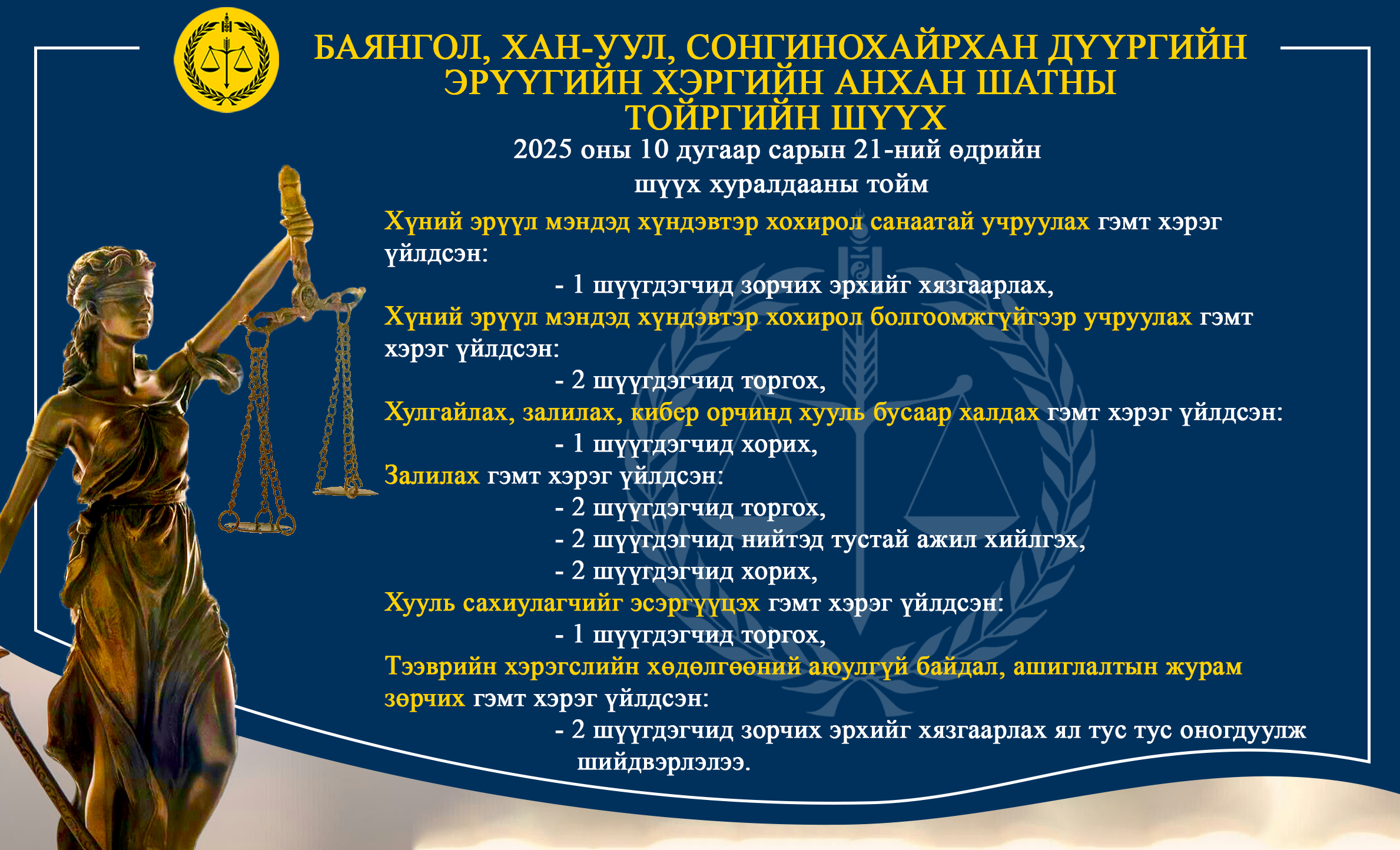 БАЯНГОЛ, ХАН-УУЛ, СОНГИНОХАЙРХАН ДҮҮРГИЙН ЭРҮҮГИЙН ХЭРГИЙН АНХАН ШАТНЫ ТОЙРГИЙН ШҮҮХ

2025 оны 10 дугаар сарын 21-ний өдрийн шүүх хуралдааны тойм

Хүний эрүүл мэндэд хүндэвтэр хохирол санаатай учруулах гэмт хэрэг үйлдсэн:

- 1 шүүгдэгчид зорчих эрхийг хязгаарлах,

Хүний эрүүл мэндэд хүндэвтэр хохирол болгоомжгүйгээр учруулах гэмт хэрэг үйлдсэн:

- 2 шүүгдэгчид торгох,

Хулгайлах, залилах, кибер орчинд хууль бусаар халдах гэмт хэрэг үйлдсэн:

- 1 шүүгдэгчид хорих,

Залилах гэмт хэрэг үйлдсэн:

- 2 шүүгдэгчид торгох,
- 2 шүүгдэгчид нийтэд тустай ажил хийлгэх,
- 2 шүүгдэгчид хорих,

Хууль сахиулагчийг эсэргүүцэх гэмт хэрэг үйлдсэн:

- 1 шүүгдэгчид торгох,

Тээврийн хэрэгслийн хөдөлгөөний аюулгүй байдал, ашиглалтын журам зөрчих гэмт хэрэг үйлдсэн:

- 2 шүүгдэгчид зорчих эрхийг хязгаарлах ял тус тус оногдуулж шийдвэрлэлээ.